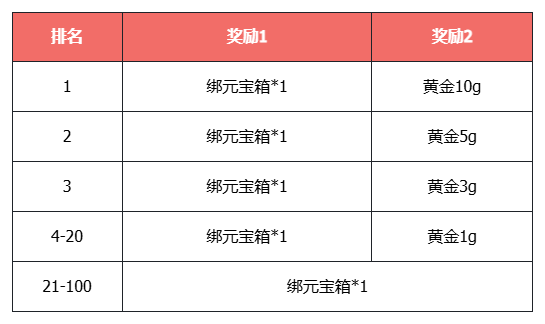 | 排名 | 奖励1 | 奖励2 |
|---|---|---|
| 1 | 绑元宝箱*1 | 黄金10g |
| 2 | 绑元宝箱*1 | 黄金5g |
| 3 | 绑元宝箱*1 | 黄金3g |
| 4-20 | 绑元宝箱*1 | 黄金1g |
| 21-100 | 绑元宝箱*1 | |